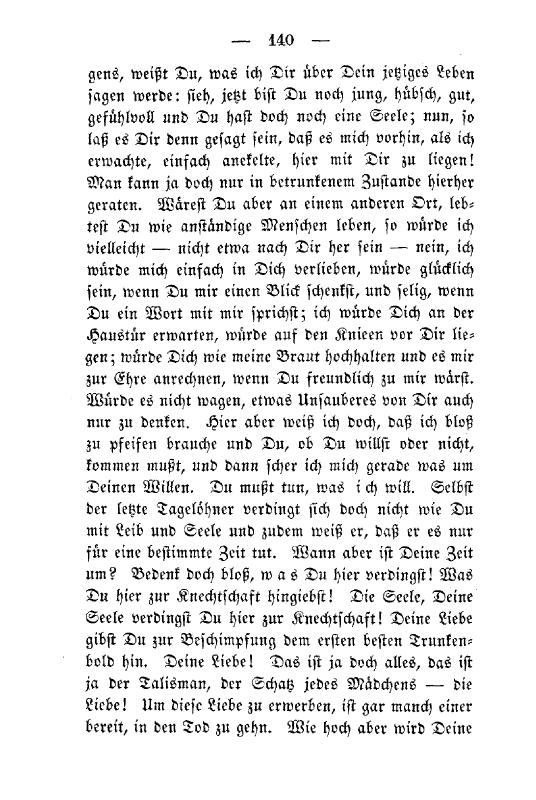 — 140 —

gens, weißt Du, was ich Dir über Dein jetziges Leben sagen werde: sieh, jetzt bist Du noch jung, hübsch, gut, gefühlvoll und Du hast doch noch eine Seele; nun, so laß es Dir denn gesagt sein, daß es mich vorhin, als ich erwachte, einfach anekelte, hier mit Dir zu liegen! Man kann ja doch nur in betrunkenem Zustande hierher geraten. Wärest Du aber an einem anderen Ort, lebtest Du wie anständige Menschen leben, so würde ich vielleicht — nicht etwa nach Dir her sein — nein, ich würde mich einfach in Dich verlieben, würde glücklich sein, wenn Du mir einen Blick schenkst, und selig, wenn Du ein Wort mit mir sprichst; ich würde Dich an der Haustür erwarten, würde auf den Knieen vor Dir liegen; würde Dich wie meine Braut hochhalten und es mir zur Ehre anrechnen, wenn Du freundlich zu mir wärst. Würde es nicht wagen, etwas Unsauberes von Dir auch nur zu denken. Hier aber weiß ich doch, daß ich bloß zu pfeifen brauche und Du, ob Du willst oder nicht, kommen mußt, und dann scher ich mich gerade was um Deinen Willen. Du mußt tun, was ich will. Selbst der letzte Tagelöhner verdingt sich doch nicht wie Du mit Leib und Seele und zudem weiß er, daß er es nur für eine bestimmte Zeit tut. Wann aber ist Deine Zeit um? Bedenk doch bloß, was Du hier verdingst! Was Du hier zur Knechtschaft hingiebst! Die Seele, Deine Seele verdingst Du hier zur Knechtschaft! Deine Liebe gibst Du zur Beschimpfung dem ersten besten Trunkenbold hin. Deine Liebe! Das ist ja doch alles, das ist ja der Talisman, der Schatz jedes Mädchens — die Liebe! Um diese Liebe zu erwerben, ist gar manch einer bereit, in den Tod zu gehn. Wie hoch aber wird Deine